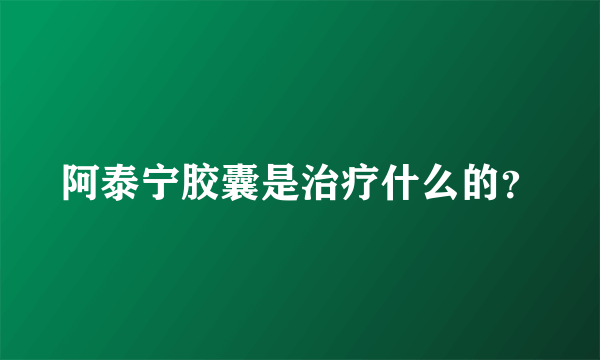 阿泰宁胶囊是治疗什么的？